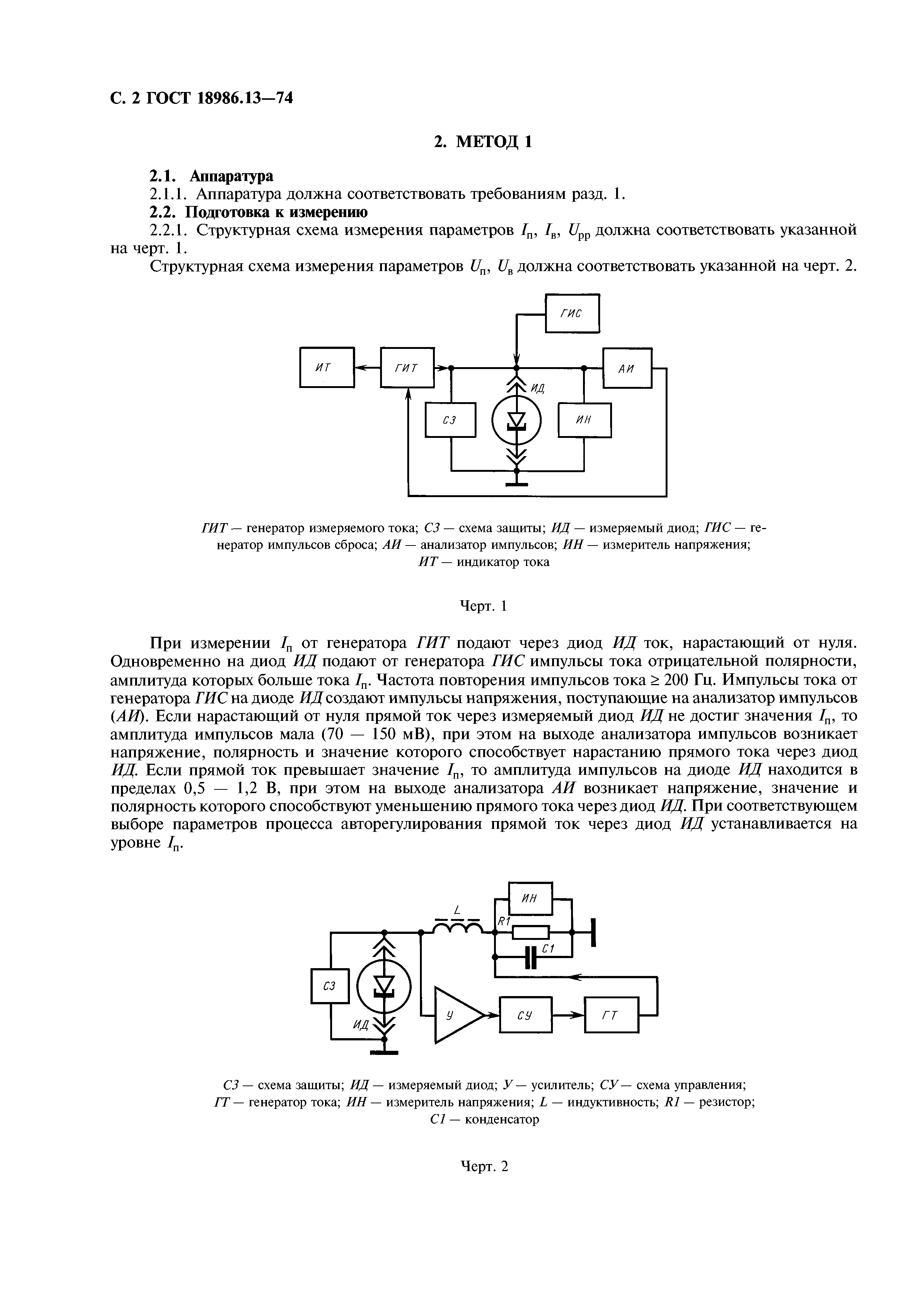 С. 2 ГОСТ 18986.13—74

2. МЕТОД 1

2.1. Аппаратура

2.1.1. Аппаратура должна соответствовать требованиям разд. 1.

2.2. Подготовка к измерению

2.2.1. Структурная схема измерения параметров $I_п$, $I_в$, $U_{рр}$ должна соответствовать указанной на черт. 1.

Структурная схема измерения параметров $U_п$, $U_в$ должна соответствовать указанной на черт. 2.

ГИС
ИТ
ГИТ
АИ
ИД
СЗ
ИН

ГИТ — генератор измеряемого тока; СЗ — схема защиты; ИД — измеряемый диод; ГИС — генератор импульсов сброса; АИ — анализатор импульсов; ИН — измеритель напряжения; ИТ — индикатор тока

Черт. 1

При измерении $I_п$ от генератора ГИТ подают через диод ИД ток, нарастающий от нуля. Одновременно на диод ИД подают от генератора ГИС импульсы тока отрицательной полярности, амплитуда которых больше тока $I_п$. Частота повторения импульсов тока ≥ 200 Гц. Импульсы тока от генератора ГИС на диоде ИД создают импульсы напряжения, поступающие на анализатор импульсов (АИ). Если нарастающий от нуля прямой ток через измеряемый диод ИД не достиг значения $I_п$, то амплитуда импульсов мала (70 — 150 мВ), при этом на выходе анализатора импульсов возникает напряжение, полярность и значение которого способствует нарастанию прямого тока через диод ИД. Если прямой ток превышает значение $I_п$, то амплитуда импульсов на диоде ИД находится в пределах 0,5 — 1,2 В, при этом на выходе анализатора АИ возникает напряжение, значение и полярность которого способствуют уменьшению прямого тока через диод ИД. При соответствующем выборе параметров процесса авторегулирования прямой ток через диод ИД устанавливается на уровне $I_п$.

ИН
L
R1
C1
СЗ
ИД
У
СУ
ГТ

СЗ — схема защиты; ИД — измеряемый диод; У — усилитель; СУ — схема управления; ГТ — генератор тока; ИН — измеритель напряжения; L — индуктивность; R1 — резистор; C1 — конденсатор

Черт. 2